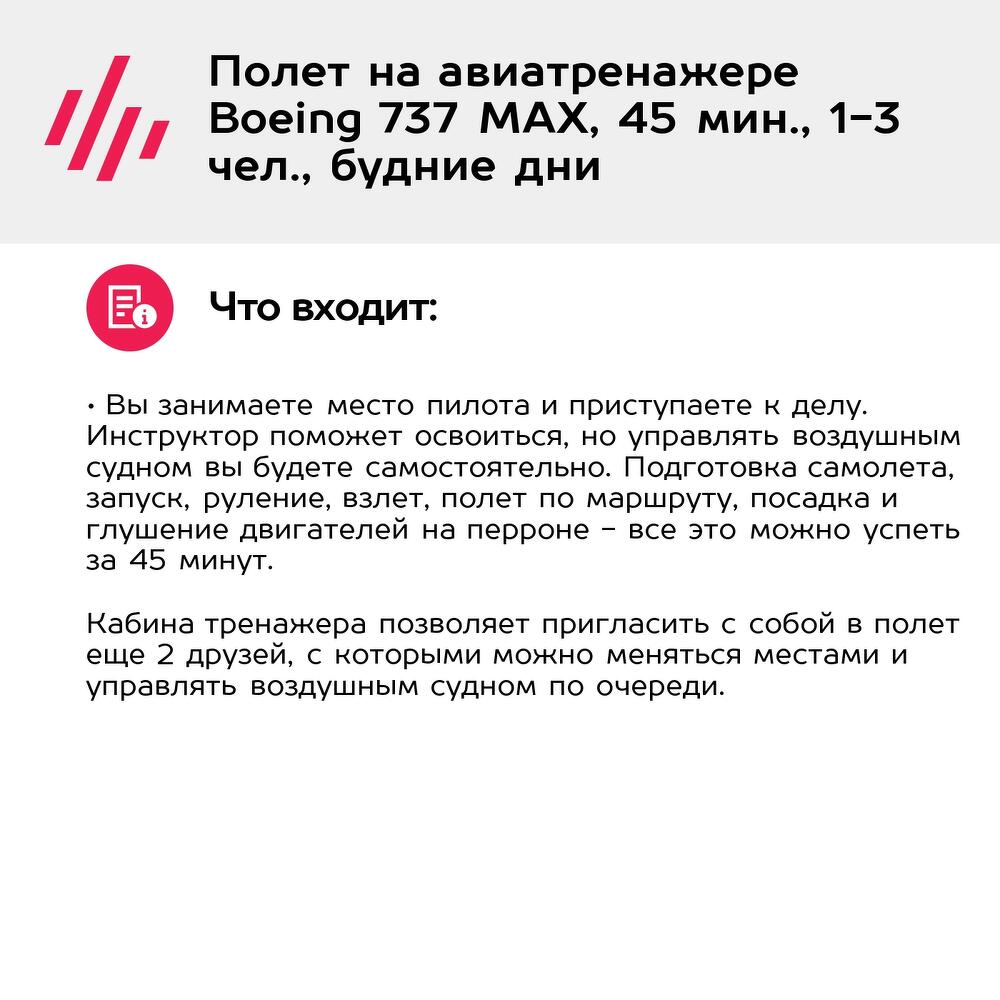 Полет на авиатренажере Boeing 737 MAX, 45 мин., 1-3 чел., будние дни

Что входит:

• Вы занимаете место пилота и приступаете к делу. Инструктор поможет освоиться, но управлять воздушным судном вы будете самостоятельно. Подготовка самолета, запуск, руление, взлет, полет по маршруту, посадка и глушение двигателей на перроне - все это можно успеть за 45 минут.

Кабина тренажера позволяет пригласить с собой в полет еще 2 друзей, с которыми можно меняться местами и управлять воздушным судном по очереди.